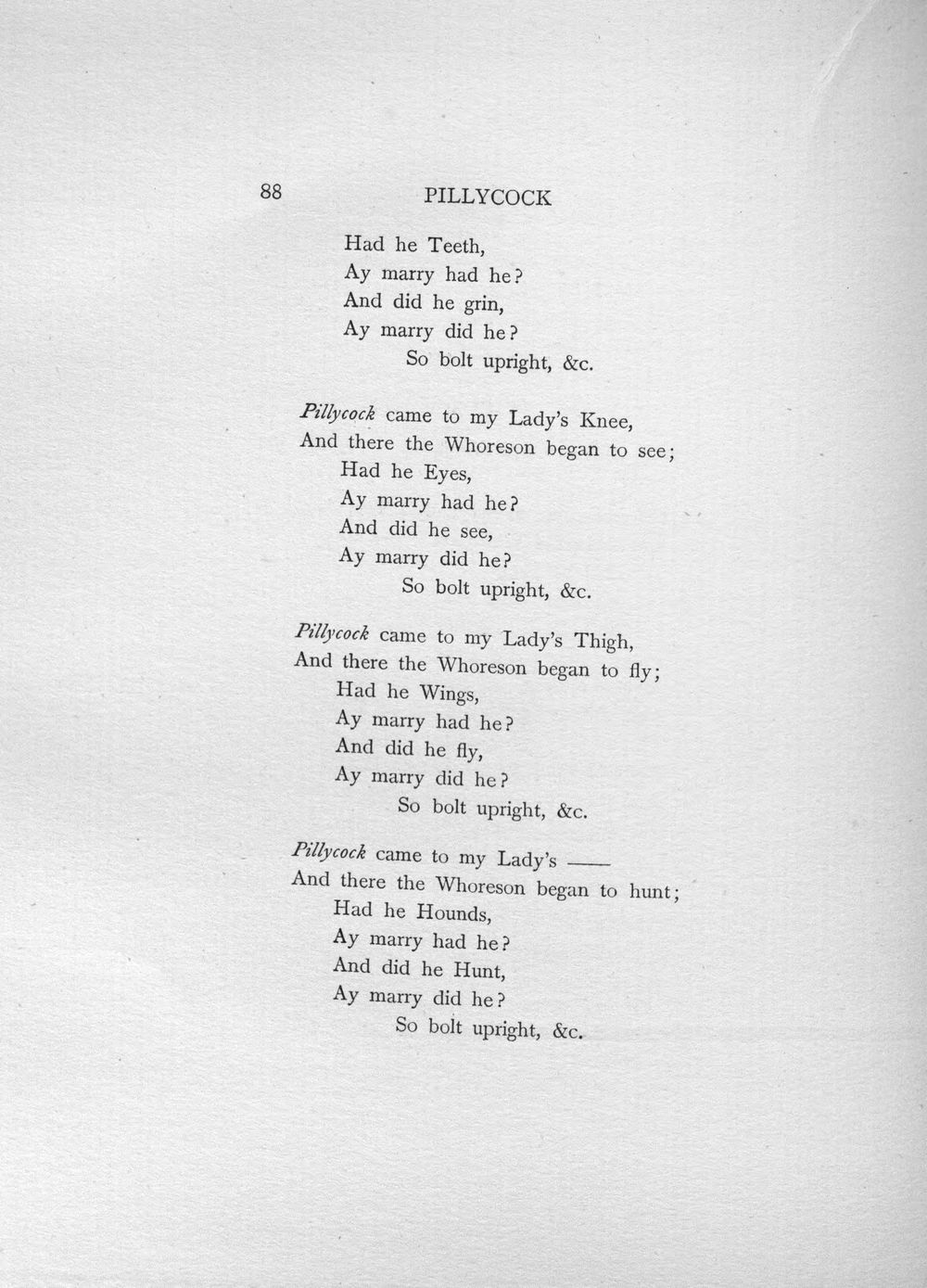 88 PILLYCOCK

Had he Teeth,
Ay marry had he?
And did he grin,
Ay marry did he?
So bolt upright, &c.

Pillycock came to my Lady's Knee,
And there the Whoreson began to see;
Had he Eyes,
Ay marry had he?
And did he see,
Ay marry did he?
So bolt upright, &c.

Pillycock came to my Lady's Thigh,
And there the Whoreson began to fly;
Had he Wings,
Ay marry had he?
And did he fly,
Ay marry did he?
So bolt upright, &c.

Pillycock came to my Lady's ——
And there the Whoreson began to hunt;
Had he Hounds,
Ay marry had he?
And did he Hunt,
Ay marry did he?
So bolt upright, &c.